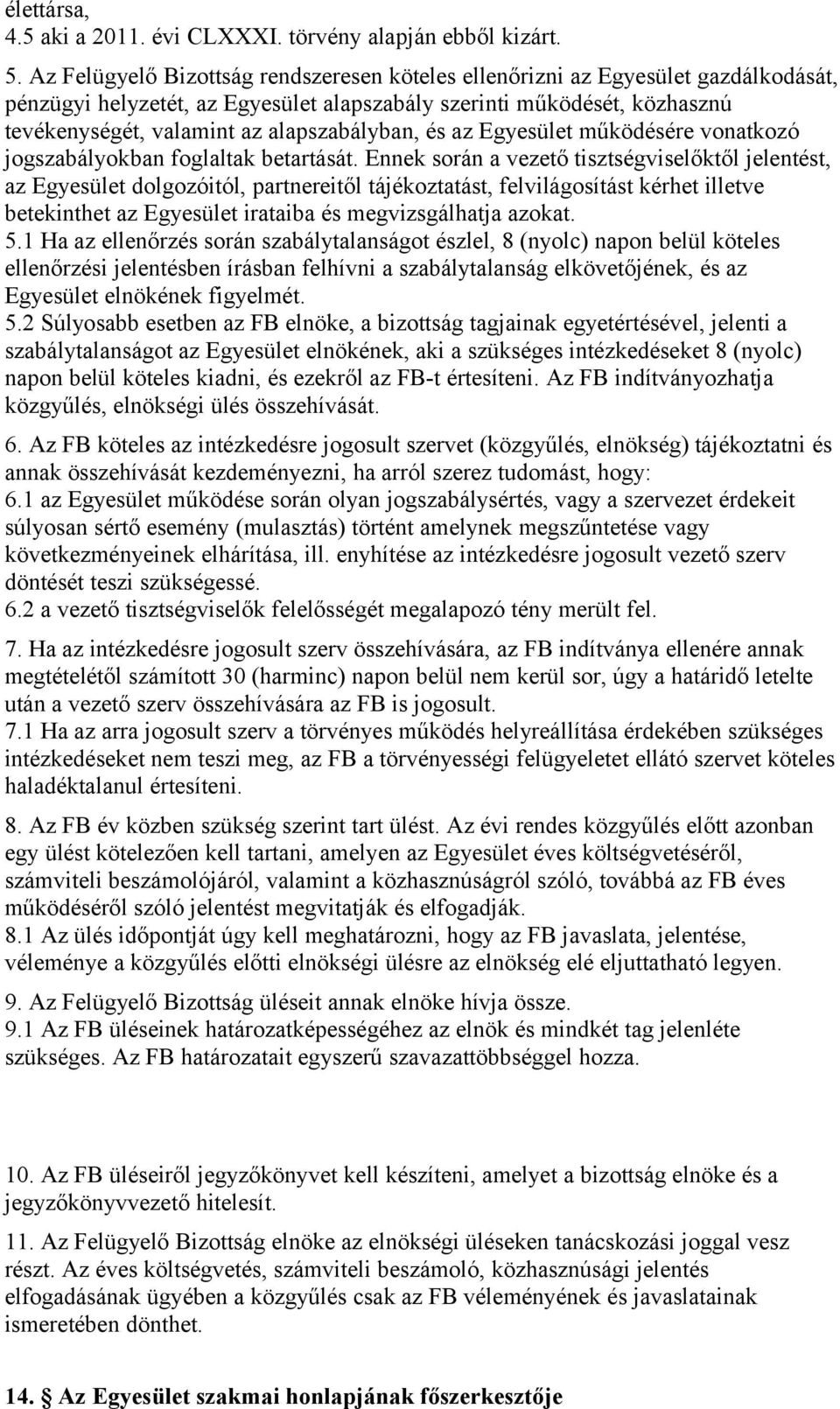 élettársa,
4.5 aki a 2011. évi CLXXXI. törvény alapján ebből kizárt.

5. Az Felügyelő Bizottság rendszeresen köteles ellenőrizni az Egyesület gazdálkodását, pénzügyi helyzetét, az Egyesület alapszabály szerinti működését, közhasznú tevékenységét, valamint az alapszabályban, és az Egyesület működésére vonatkozó jogszabályokban foglaltak betartását. Ennek során a vezető tisztségviselőktől jelentést, az Egyesület dolgozóitól, partnereitől tájékoztatást, felvilágosítást kérhet illetve betekinthet az Egyesület irataiba és megvizsgálhatja azokat.
5.1 Ha az ellenőrzés során szabálytalanságot észlel, 8 (nyolc) napon belül köteles ellenőrzési jelentésben írásban felhívni a szabálytalanság elkövetőjének, és az Egyesület elnökének figyelmét.
5.2 Súlyosabb esetben az FB elnöke, a bizottság tagjainak egyetértésével, jelenti a szabálytalanságot az Egyesület elnökének, aki a szükséges intézkedéseket 8 (nyolc) napon belül köteles kiadni, és ezekről az FB-t értesíteni. Az FB indítványozhatja közgyűlés, elnökségi ülés összehívását.

6. Az FB köteles az intézkedésre jogosult szervet (közgyűlés, elnökség) tájékoztatni és annak összehívását kezdeményezni, ha arról szerez tudomást, hogy:
6.1 az Egyesület működése során olyan jogszabálysértés, vagy a szervezet érdekeit súlyosan sértő esemény (mulasztás) történt amelynek megszűntetése vagy következményeinek elhárítása, ill. enyhítése az intézkedésre jogosult vezető szerv döntését teszi szükségessé.
6.2 a vezető tisztségviselők felelősségét megalapozó tény merült fel.

7. Ha az intézkedésre jogosult szerv összehívására, az FB indítványa ellenére annak megtételétől számított 30 (harminc) napon belül nem kerül sor, úgy a határidő letelte után a vezető szerv összehívására az FB is jogosult.
7.1 Ha az arra jogosult szerv a törvényes működés helyreállítása érdekében szükséges intézkedéseket nem teszi meg, az FB a törvényességi felügyeletet ellátó szervet köteles haladéktalanul értesíteni.

8. Az FB év közben szükség szerint tart ülést. Az évi rendes közgyűlés előtt azonban egy ülést kötelezően kell tartani, amelyen az Egyesület éves költségvetéséről, számviteli beszámolójáról, valamint a közhasznúságról szóló, továbbá az FB éves működéséről szóló jelentést megvitatják és elfogadják.
8.1 Az ülés időpontját úgy kell meghatározni, hogy az FB javaslata, jelentése, véleménye a közgyűlés előtti elnökségi ülésre az elnökség elé eljuttatható legyen.

9. Az Felügyelő Bizottság üléseit annak elnöke hívja össze.
9.1 Az FB üléseinek határozatképességéhez az elnök és mindkét tag jelenléte szükséges. Az FB határozatait egyszerű szavazattöbbséggel hozza.

10. Az FB üléseiről jegyzőkönyvet kell készíteni, amelyet a bizottság elnöke és a jegyzőkönyvvezető hitelesít.

11. Az Felügyelő Bizottság elnöke az elnökségi üléseken tanácskozási joggal vesz részt. Az éves költségvetés, számviteli beszámoló, közhasznúsági jelentés elfogadásának ügyében a közgyűlés csak az FB véleményének és javaslatainak ismeretében dönthet.

14. Az Egyesület szakmai honlapjának főszerkesztője